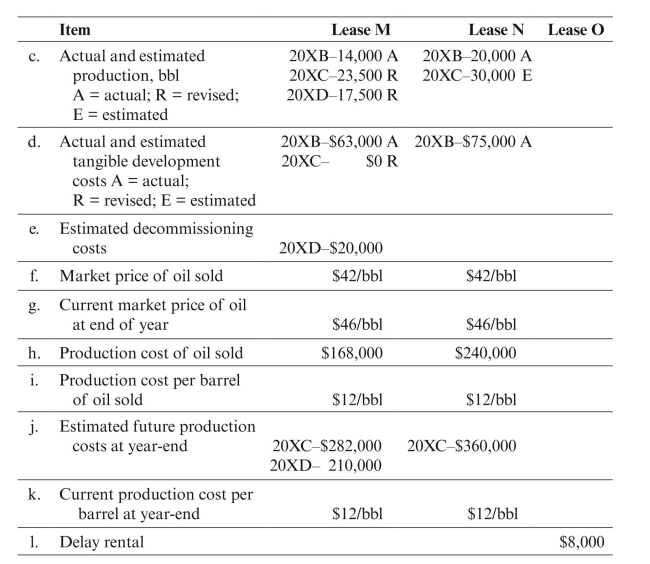 | | Item | Lease M | Lease N | Lease O |
|---|---|---|---|---|
| c. | Actual and estimated production, bbl A = actual; R = revised; E = estimated | 20XB–14,000 A 20XC–23,500 R 20XD–17,500 R | 20XB–20,000 A 20XC–30,000 E | |
| d. | Actual and estimated tangible development costs A = actual; R = revised; E = estimated | 20XB–$63,000 A 20XC– $0 R | 20XB–$75,000 A | |
| e. | Estimated decommissioning costs | 20XD–$20,000 | | |
| f. | Market price of oil sold | $42/bbl | $42/bbl | |
| g. | Current market price of oil at end of year | $46/bbl | $46/bbl | |
| h. | Production cost of oil sold | $168,000 | $240,000 | |
| i. | Production cost per barrel of oil sold | $12/bbl | $12/bbl | |
| j. | Estimated future production costs at year-end | 20XC–$282,000 20XD– 210,000 | 20XC–$360,000 | |
| k. | Current production cost per barrel at year-end | $12/bbl | $12/bbl | |
| l. | Delay rental | | | $8,000 |